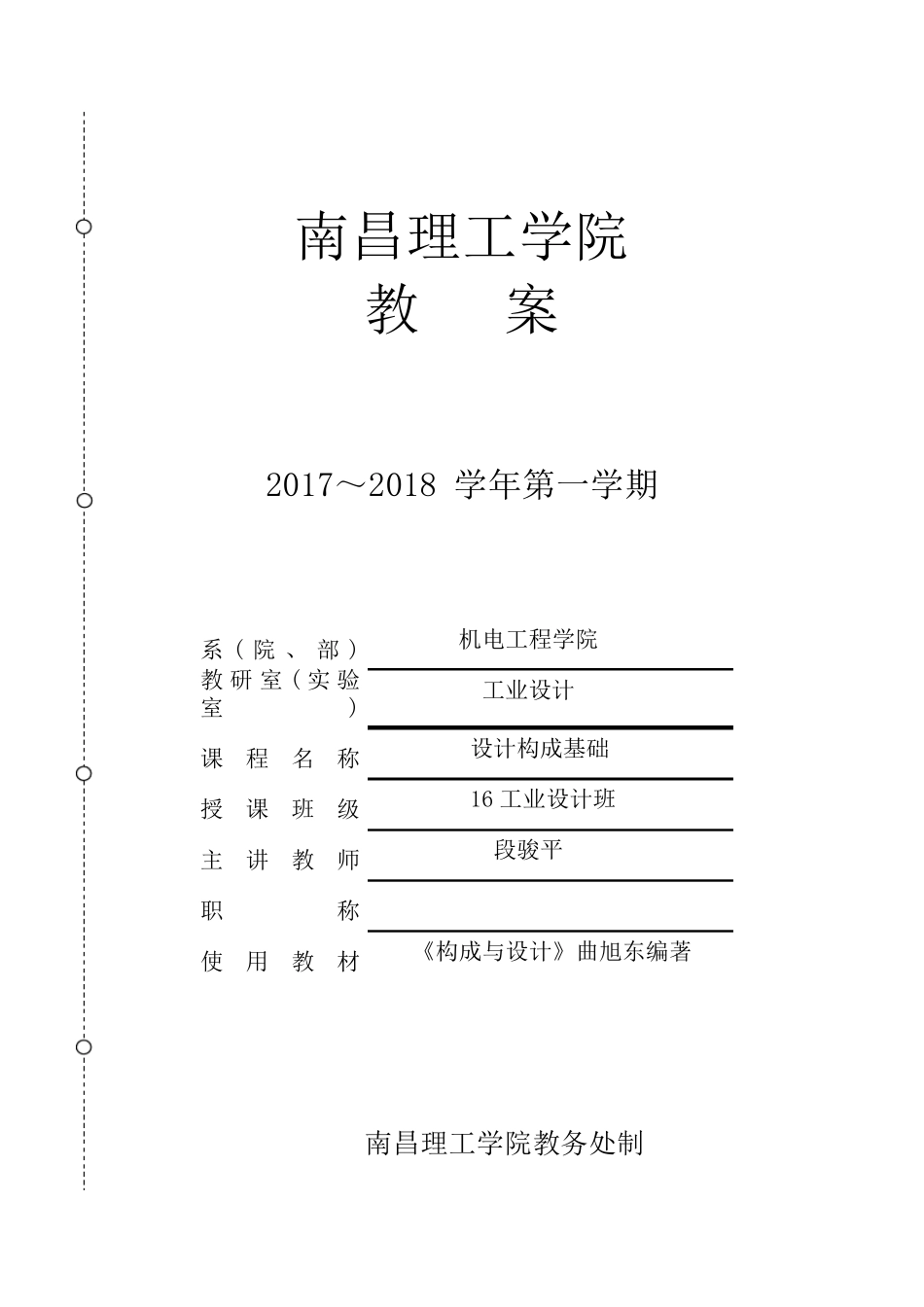 南昌理工学院
教 案

2017～2018 学年第一学期

| | |
|---|---|
| 系（院、部） | 机电工程学院 |
| 教研室（实验室） | 工业设计 |
| 课程名称 | 设计构成基础 |
| 授课班级 | 16 工业设计班 |
| 主讲教师 | 段骏平 |
| 职称 | |
| 使用教材 | 《构成与设计》曲旭东编著 |

南昌理工学院教务处制